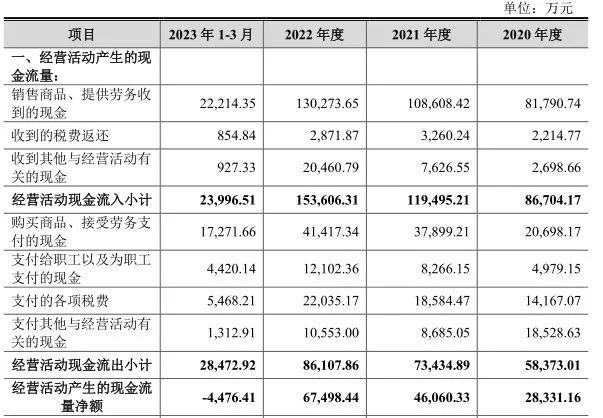 单位：万元

| 项目 | 2023年1-3月 | 2022年度 | 2021年度 | 2020年度 |
|---|---|---|---|---|
| 一、经营活动产生的现金流量： | | | | |
| 销售商品、提供劳务收到的现金 | 22,214.35 | 130,273.65 | 108,608.42 | 81,790.74 |
| 收到的税费返还 | 854.84 | 2,871.87 | 3,260.24 | 2,214.77 |
| 收到其他与经营活动有关的现金 | 927.33 | 20,460.79 | 7,626.55 | 2,698.66 |
| 经营活动现金流入小计 | 23,996.51 | 153,606.31 | 119,495.21 | 86,704.17 |
| 购买商品、接受劳务支付的现金 | 17,271.66 | 41,417.34 | 37,899.21 | 20,698.17 |
| 支付给职工以及为职工支付的现金 | 4,420.14 | 12,102.36 | 8,266.15 | 4,979.15 |
| 支付的各项税费 | 5,468.21 | 22,035.17 | 18,584.47 | 14,167.07 |
| 支付其他与经营活动有关的现金 | 1,312.91 | 10,553.00 | 8,685.05 | 18,528.63 |
| 经营活动现金流出小计 | 28,472.92 | 86,107.86 | 73,434.89 | 58,373.01 |
| 经营活动产生的现金流量净额 | -4,476.41 | 67,498.44 | 46,060.33 | 28,331.16 |